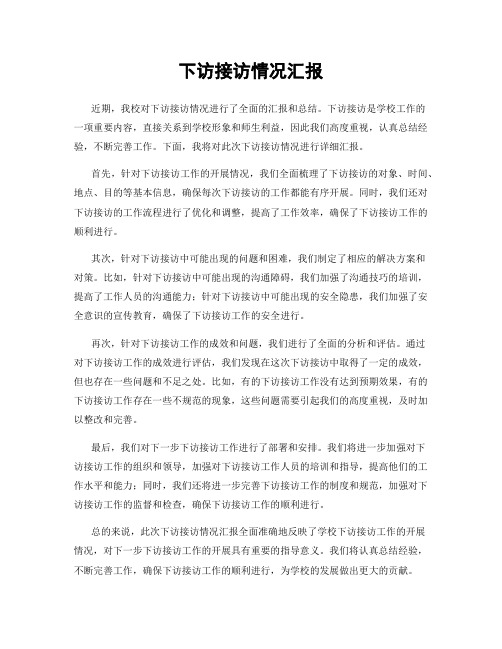 下访接访情况汇报

近期，我校对下访接访情况进行了全面的汇报和总结。下访接访是学校工作的一项重要内容，直接关系到学校形象和师生利益，因此我们高度重视，认真总结经验，不断完善工作。下面，我将对此次下访接访情况进行详细汇报。

首先，针对下访接访工作的开展情况，我们全面梳理了下访接访的对象、时间、地点、目的等基本信息，确保每次下访接访的工作都能有序开展。同时，我们还对下访接访的工作流程进行了优化和调整，提高了工作效率，确保了下访接访工作的顺利进行。

其次，针对下访接访中可能出现的问题和困难，我们制定了相应的解决方案和对策。比如，针对下访接访中可能出现的沟通障碍，我们加强了沟通技巧的培训，提高了工作人员的沟通能力；针对下访接访中可能出现的安全隐患，我们加强了安全意识的宣传教育，确保了下访接访工作的安全进行。

再次，针对下访接访工作的成效和问题，我们进行了全面的分析和评估。通过对下访接访工作的成效进行评估，我们发现在这次下访接访中取得了一定的成效，但也存在一些问题和不足之处。比如，有的下访接访工作没有达到预期效果，有的下访接访工作存在一些不规范的现象，这些问题需要引起我们的高度重视，及时加以整改和完善。

最后，我们对下一步下访接访工作进行了部署和安排。我们将进一步加强对下访接访工作的组织和领导，加强对下访接访工作人员的培训和指导，提高他们的工作水平和能力；同时，我们还将进一步完善下访接访工作的制度和规范，加强对下访接访工作的监督和检查，确保下访接访工作的顺利进行。

总的来说，此次下访接访情况汇报全面准确地反映了学校下访接访工作的开展情况，对下一步下访接访工作的开展具有重要的指导意义。我们将认真总结经验，不断完善工作，确保下访接访工作的顺利进行，为学校的发展做出更大的贡献。